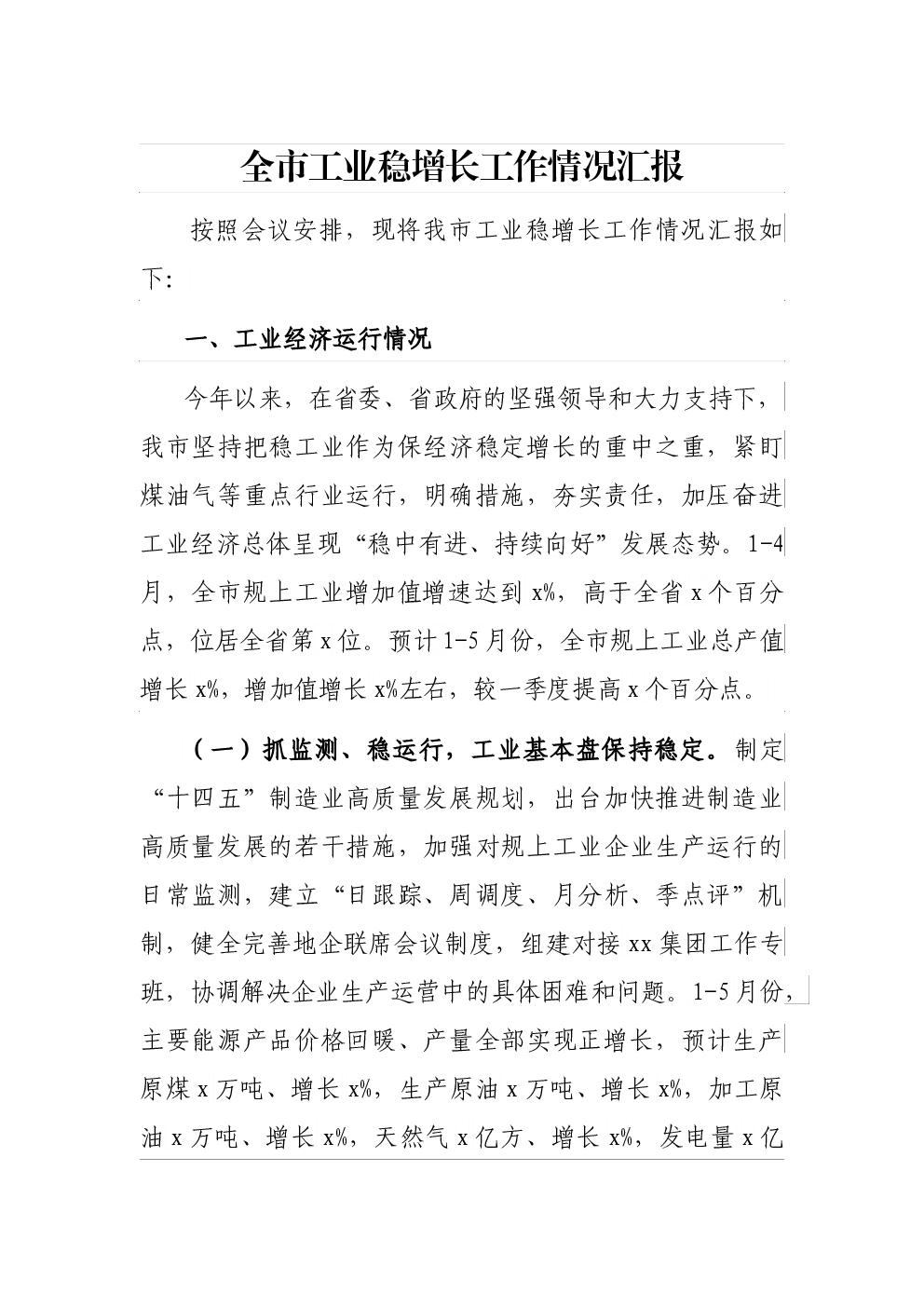 全市工业稳增长工作情况汇报

按照会议安排，现将我市工业稳增长工作情况汇报如下:

一、工业经济运行情况

今年以来，在省委、省政府的坚强领导和大力支持下，我市坚持把稳工业作为保经济稳定增长的重中之重，紧盯煤油气等重点行业运行，明确措施，夯实责任，加压奋进工业经济总体呈现“稳中有进、持续向好”发展态势。1-4月，全市规上工业增加值增速达到x%，高于全省x个百分点，位居全省第x位。预计1-5月份，全市规上工业总产值增长x%，增加值增长x%左右，较一季度提高x个百分点。

（一）抓监测、稳运行，工业基本盘保持稳定。制定“十四五”制造业高质量发展规划，出台加快推进制造业高质量发展的若干措施，加强对规上工业企业生产运行的日常监测，建立“日跟踪、周调度、月分析、季点评”机制，健全完善地企联席会议制度，组建对接xx集团工作专班，协调解决企业生产运营中的具体困难和问题。1-5月份，主要能源产品价格回暖、产量全部实现正增长，预计生产原煤x万吨、增长x%，生产原油x万吨、增长x%，加工原油x万吨、增长x%，天然气x亿方、增长x%，发电量x亿